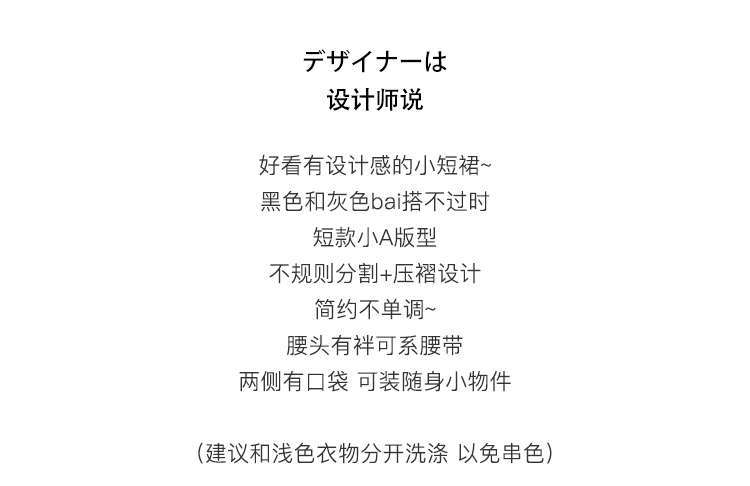 デザイナーは
设计师说

好看有设计感的小短裙~
黑色和灰色bai搭不过时
短款小A版型
不规则分割+压褶设计
简约不单调~
腰头有袢可系腰带
两侧有口袋 可装随身小物件

(建议和浅色衣物分开洗涤 以免串色)